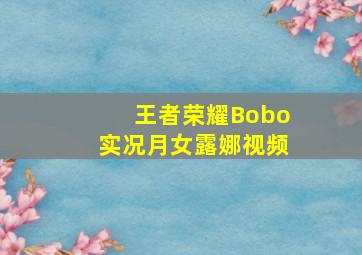 王者荣耀Bobo
实况月女露娜视频